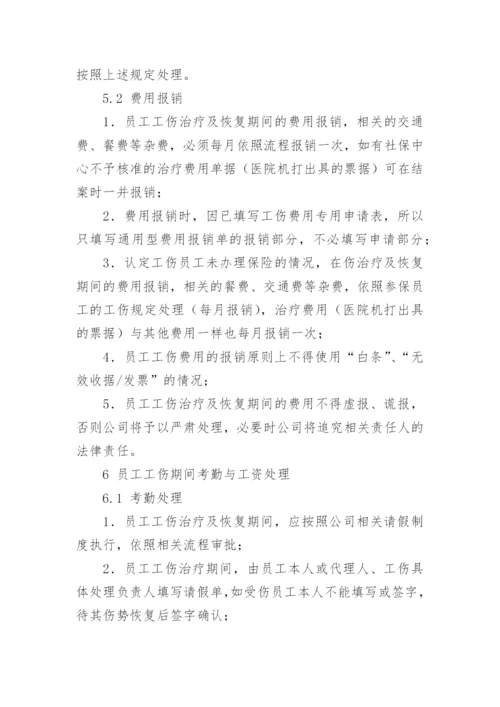 按照上述规定处理。

5.2 费用报销

1．员工工伤治疗及恢复期间的费用报销，相关的交通费、餐费等杂费，必须每月依照流程报销一次，如有社保中心不予核准的治疗费用单据（医院机打出具的票据）可在结案时一并报销；

2．费用报销时，因已填写工伤费用专用申请表，所以只填写通用型费用报销单的报销部分，不必填写申请部分；

3．认定工伤员工未办理保险的情况，在伤治疗及恢复期间的费用报销，相关的餐费、交通费等杂费，依照参保员工的工伤规定处理（每月报销），治疗费用（医院机打出具的票据）与其他费用一样也每月报销一次；

4．员工工伤费用的报销原则上不得使用“白条”、“无效收据/发票”的情况；

5．员工工伤治疗及恢复期间的费用不得虚报、谎报，否则公司将予以严肃处理，必要时公司将追究相关责任人的法律责任。

6 员工工伤期间考勤与工资处理

6.1 考勤处理

1．员工工伤治疗及恢复期间，应按照公司相关请假制度执行，依照相关流程审批；

2．员工工伤治疗期间，由员工本人或代理人、工伤具体处理负责人填写请假单，如受伤员工本人不能填写或签字，待其伤势恢复后签字确认；